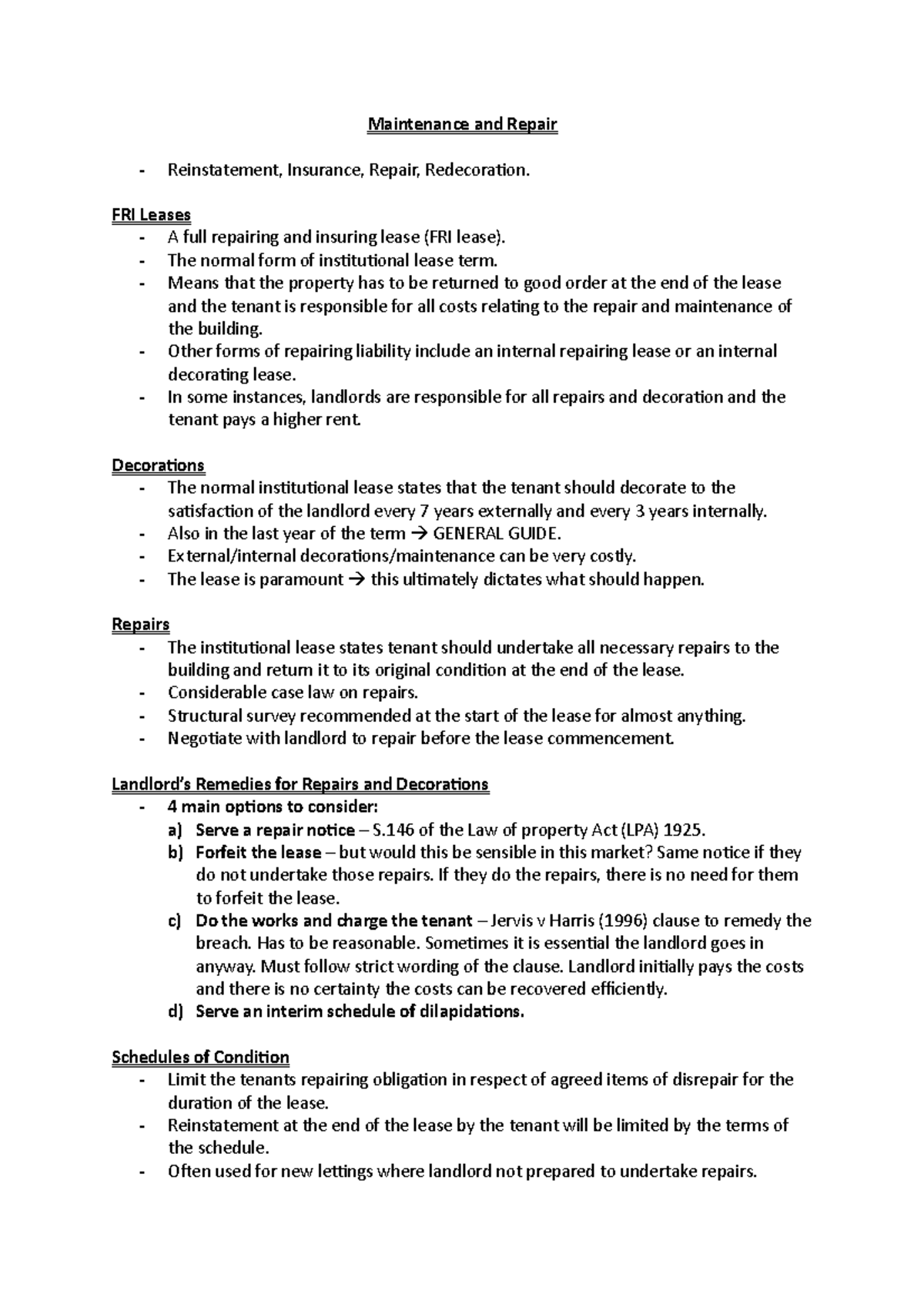 Maintenance and Repair

- Reinstatement, Insurance, Repair, Redecoration.

FRI Leases

- A full repairing and insuring lease (FRI lease).
- The normal form of institutional lease term.
- Means that the property has to be returned to good order at the end of the lease and the tenant is responsible for all costs relating to the repair and maintenance of the building.
- Other forms of repairing liability include an internal repairing lease or an internal decorating lease.
- In some instances, landlords are responsible for all repairs and decoration and the tenant pays a higher rent.

Decorations

- The normal institutional lease states that the tenant should decorate to the satisfaction of the landlord every 7 years externally and every 3 years internally.
- Also in the last year of the term → GENERAL GUIDE.
- External/internal decorations/maintenance can be very costly.
- The lease is paramount → this ultimately dictates what should happen.

Repairs

- The institutional lease states tenant should undertake all necessary repairs to the building and return it to its original condition at the end of the lease.
- Considerable case law on repairs.
- Structural survey recommended at the start of the lease for almost anything.
- Negotiate with landlord to repair before the lease commencement.

Landlord's Remedies for Repairs and Decorations

- 4 main options to consider:
a) Serve a repair notice – S.146 of the Law of property Act (LPA) 1925.
b) Forfeit the lease – but would this be sensible in this market? Same notice if they do not undertake those repairs. If they do the repairs, there is no need for them to forfeit the lease.
c) Do the works and charge the tenant – Jervis v Harris (1996) clause to remedy the breach. Has to be reasonable. Sometimes it is essential the landlord goes in anyway. Must follow strict wording of the clause. Landlord initially pays the costs and there is no certainty the costs can be recovered efficiently.
d) Serve an interim schedule of dilapidations.

Schedules of Condition

- Limit the tenants repairing obligation in respect of agreed items of disrepair for the duration of the lease.
- Reinstatement at the end of the lease by the tenant will be limited by the terms of the schedule.
- Often used for new lettings where landlord not prepared to undertake repairs.